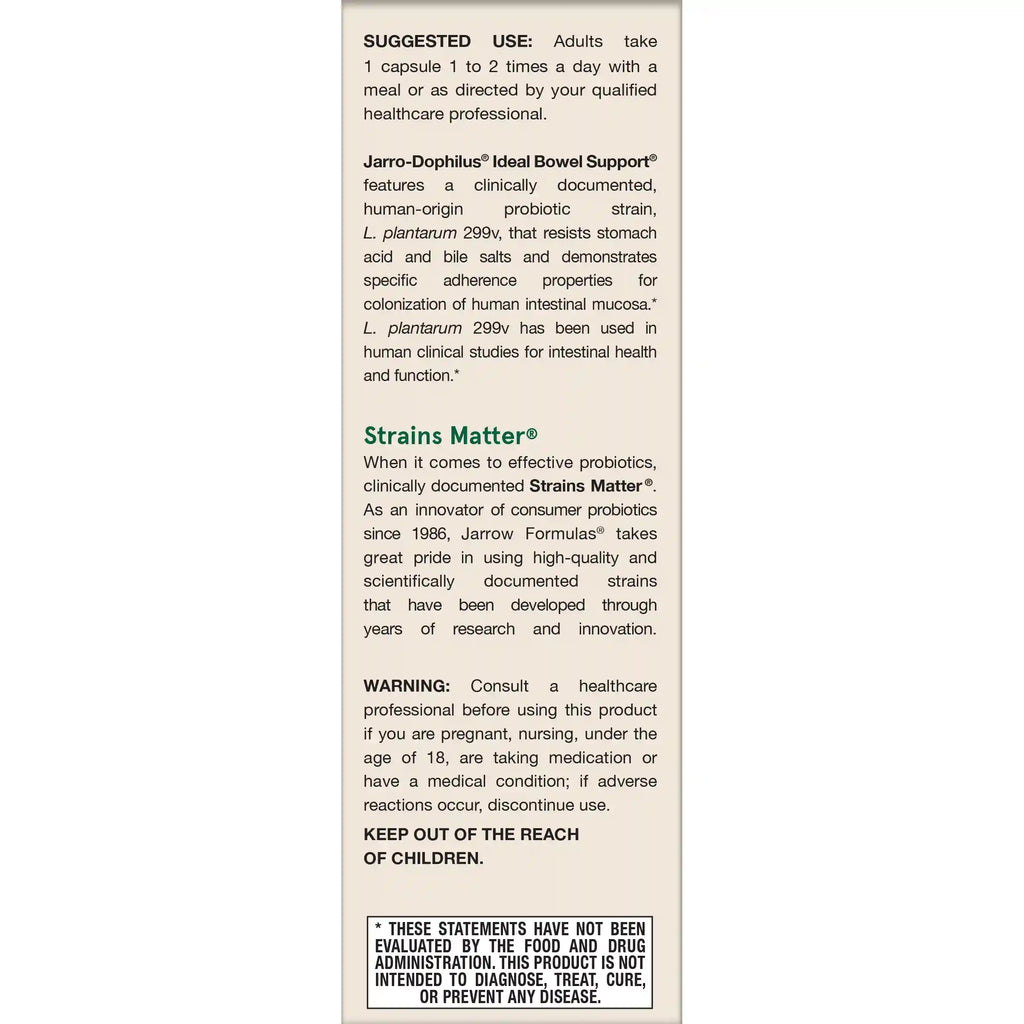 SUGGESTED USE: Adults take 1 capsule 1 to 2 times a day with a meal or as directed by your qualified healthcare professional.

Jarro-Dophilus® Ideal Bowel Support® features a clinically documented, human-origin probiotic strain, L. plantarum 299v, that resists stomach acid and bile salts and demonstrates specific adherence properties for colonization of human intestinal mucosa.* L. plantarum 299v has been used in human clinical studies for intestinal health and function.*

Strains Matter®

When it comes to effective probiotics, clinically documented Strains Matter®. As an innovator of consumer probiotics since 1986, Jarrow Formulas® takes great pride in using high-quality and scientifically documented strains that have been developed through years of research and innovation.

WARNING: Consult a healthcare professional before using this product if you are pregnant, nursing, under the age of 18, are taking medication or have a medical condition; if adverse reactions occur, discontinue use.

KEEP OUT OF THE REACH OF CHILDREN.

* THESE STATEMENTS HAVE NOT BEEN EVALUATED BY THE FOOD AND DRUG ADMINISTRATION. THIS PRODUCT IS NOT INTENDED TO DIAGNOSE, TREAT, CURE, OR PREVENT ANY DISEASE.